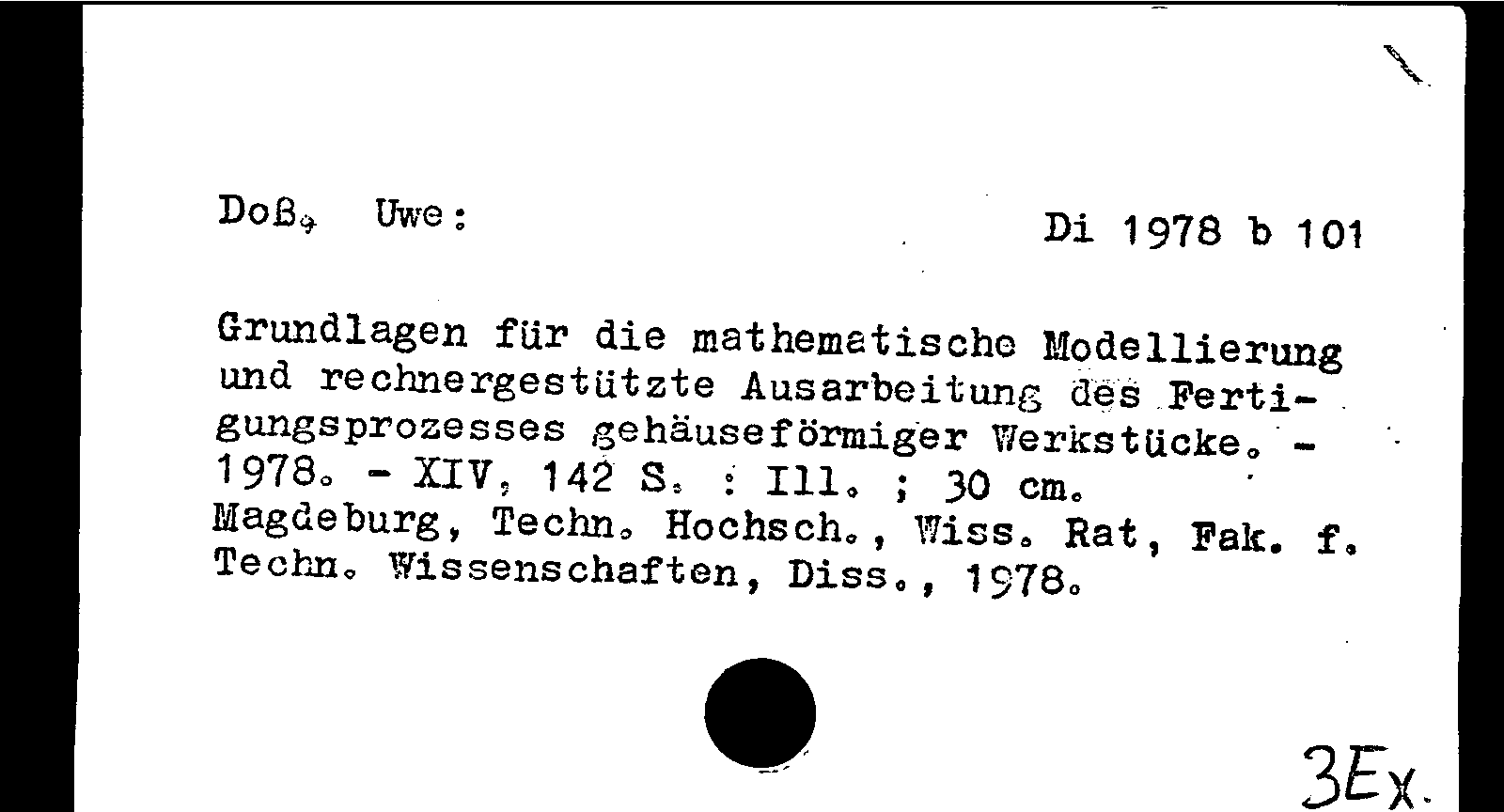 Doß, Uwe:

Di 1978 b 101

Grundlagen für die mathematische Modellierung und rechnergestützte Ausarbeitung des Fertigungsprozesses gehäuseförmiger Werkstücke. - 1978. - XIV, 142 S. : Ill. ; 30 cm. Magdeburg, Techn. Hochsch., Wiss. Rat, Fak. f. Techn. Wissenschaften, Diss., 1978.

3Ex.